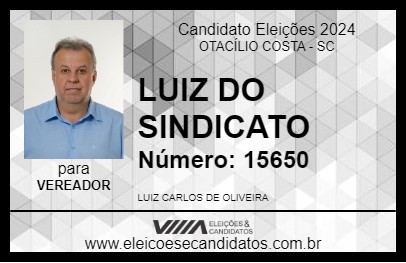 Candidato Eleições 2024
OTACÍLIO COSTA - SC

LUIZ DO SINDICATO

Número: 15650

para
VEREADOR

LUIZ CARLOS DE OLIVEIRA

VIIIA ELEIÇÕES & CANDIDATOS

www.eleicoesecandidatos.com.br